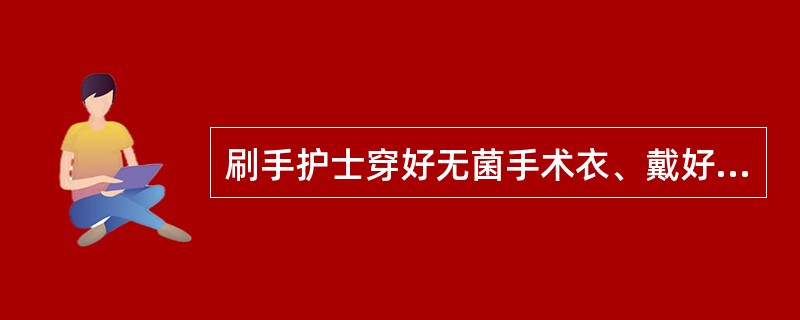 刷手护士穿好无菌手术衣、戴好...